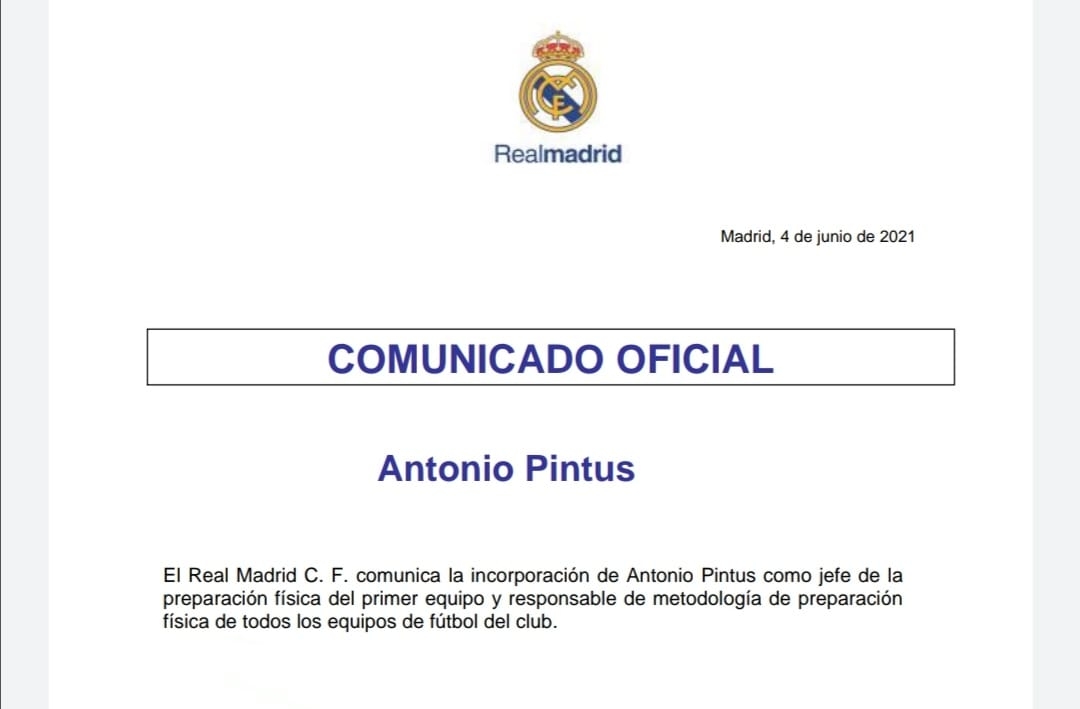 Realmadrid

Madrid, 4 de junio de 2021

COMUNICADO OFICIAL

Antonio Pintus

El Real Madrid C. F. comunica la incorporación de Antonio Pintus como jefe de la preparación física del primer equipo y responsable de metodología de preparación física de todos los equipos de fútbol del club.